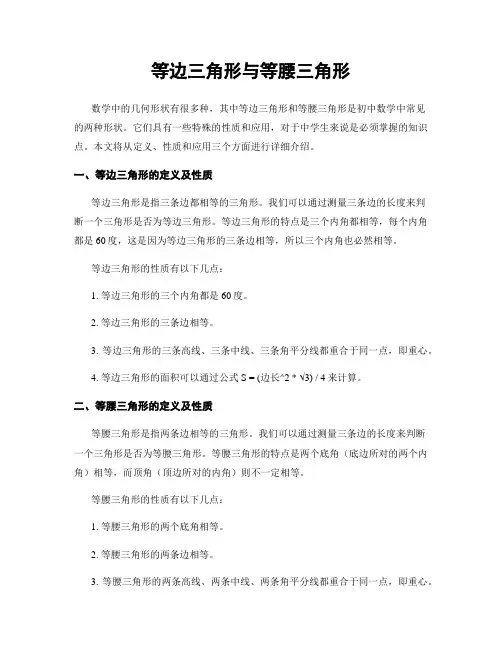 等边三角形与等腰三角形

数学中的几何形状有很多种，其中等边三角形和等腰三角形是初中数学中常见的两种形状。它们具有一些特殊的性质和应用，对于中学生来说是必须掌握的知识点。本文将从定义、性质和应用三个方面进行详细介绍。

一、等边三角形的定义及性质

等边三角形是指三条边都相等的三角形。我们可以通过测量三条边的长度来判断一个三角形是否为等边三角形。等边三角形的特点是三个内角都相等，每个内角都是60度，这是因为等边三角形的三条边相等，所以三个内角也必然相等。

等边三角形的性质有以下几点：

1. 等边三角形的三个内角都是60度。

2. 等边三角形的三条边相等。

3. 等边三角形的三条高线、三条中线、三条角平分线都重合于同一点，即重心。

4. 等边三角形的面积可以通过公式 S = (边长^2 * √3) / 4 来计算。

二、等腰三角形的定义及性质

等腰三角形是指两条边相等的三角形。我们可以通过测量三条边的长度来判断一个三角形是否为等腰三角形。等腰三角形的特点是两个底角（底边所对的两个内角）相等，而顶角（顶边所对的内角）则不一定相等。

等腰三角形的性质有以下几点：

1. 等腰三角形的两个底角相等。

2. 等腰三角形的两条边相等。

3. 等腰三角形的两条高线、两条中线、两条角平分线都重合于同一点，即重心。